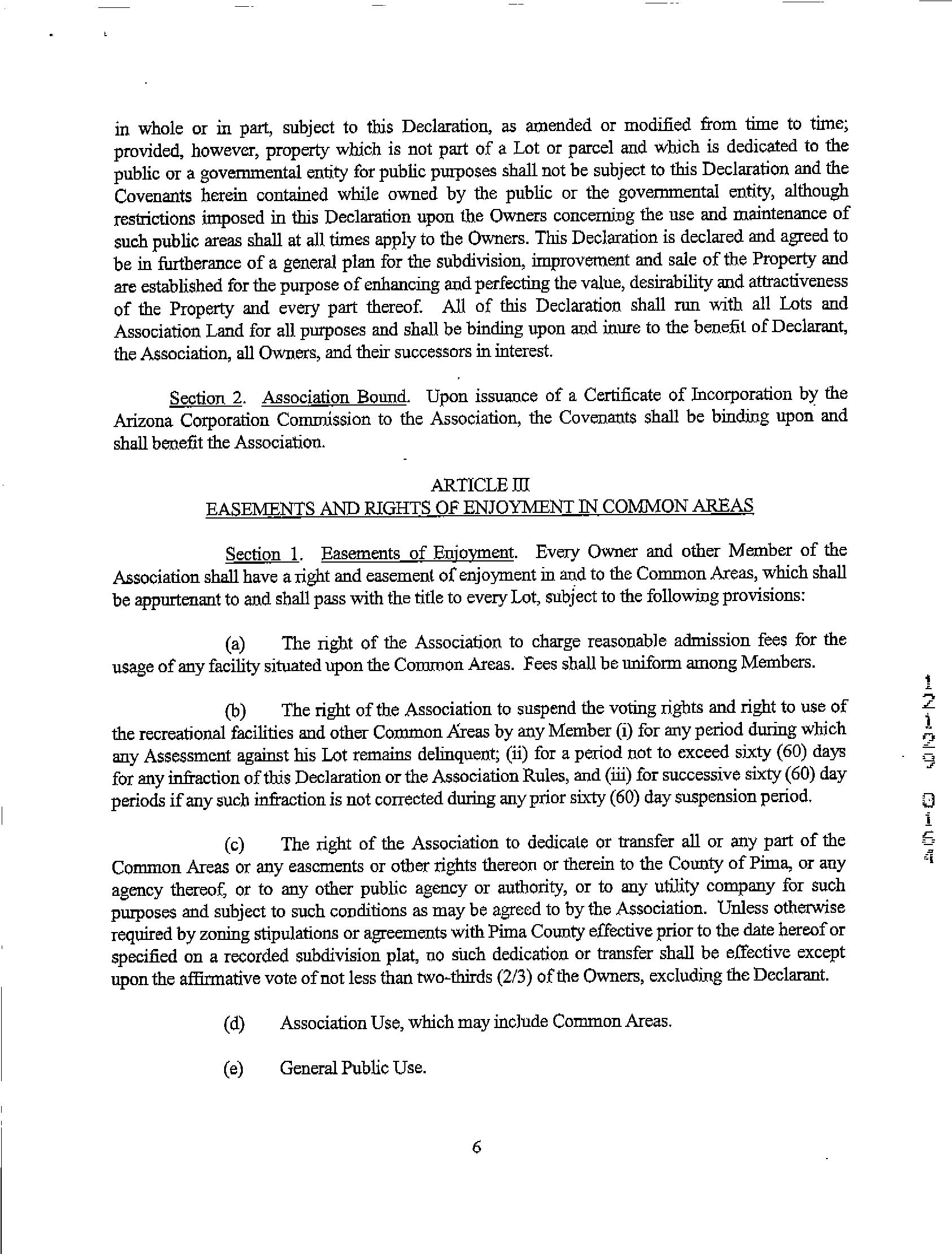 in whole or in part, subject to this Declaration, as amended or modified from time to time; provided, however, property which is not part of a Lot or parcel and which is dedicated to the public or a governmental entity for public purposes shall not be subject to this Declaration and the Covenants herein contained while owned by the public or the governmental entity, although restrictions imposed in this Declaration upon the Owners concerning the use and maintenance of such public areas shall at all times apply to the Owners. This Declaration is declared and agreed to be in furtherance of a general plan for the subdivision, improvement and sale of the Property and are established for the purpose of enhancing and perfecting the value, desirability and attractiveness of the Property and every part thereof. All of this Declaration shall run with all Lots and Association Land for all purposes and shall be binding upon and inure to the benefit of Declarant, the Association, all Owners, and their successors in interest.

Section 2. Association Bound. Upon issuance of a Certificate of Incorporation by the Arizona Corporation Commission to the Association, the Covenants shall be binding upon and shall benefit the Association.

ARTICLE III
EASEMENTS AND RIGHTS OF ENJOYMENT IN COMMON AREAS

Section 1. Easements of Enjoyment. Every Owner and other Member of the Association shall have a right and easement of enjoyment in and to the Common Areas, which shall be appurtenant to and shall pass with the title to every Lot, subject to the following provisions:

(a) The right of the Association to charge reasonable admission fees for the usage of any facility situated upon the Common Areas. Fees shall be uniform among Members.

(b) The right of the Association to suspend the voting rights and right to use of the recreational facilities and other Common Areas by any Member (i) for any period during which any Assessment against his Lot remains delinquent; (ii) for a period not to exceed sixty (60) days for any infraction of this Declaration or the Association Rules, and (iii) for successive sixty (60) day periods if any such infraction is not corrected during any prior sixty (60) day suspension period.

(c) The right of the Association to dedicate or transfer all or any part of the Common Areas or any easements or other rights thereon or therein to the County of Pima, or any agency thereof, or to any other public agency or authority, or to any utility company for such purposes and subject to such conditions as may be agreed to by the Association. Unless otherwise required by zoning stipulations or agreements with Pima County effective prior to the date hereof or specified on a recorded subdivision plat, no such dedication or transfer shall be effective except upon the affirmative vote of not less than two-thirds (2/3) of the Owners, excluding the Declarant.

(d) Association Use, which may include Common Areas.

(e) General Public Use.

6

12129 0164